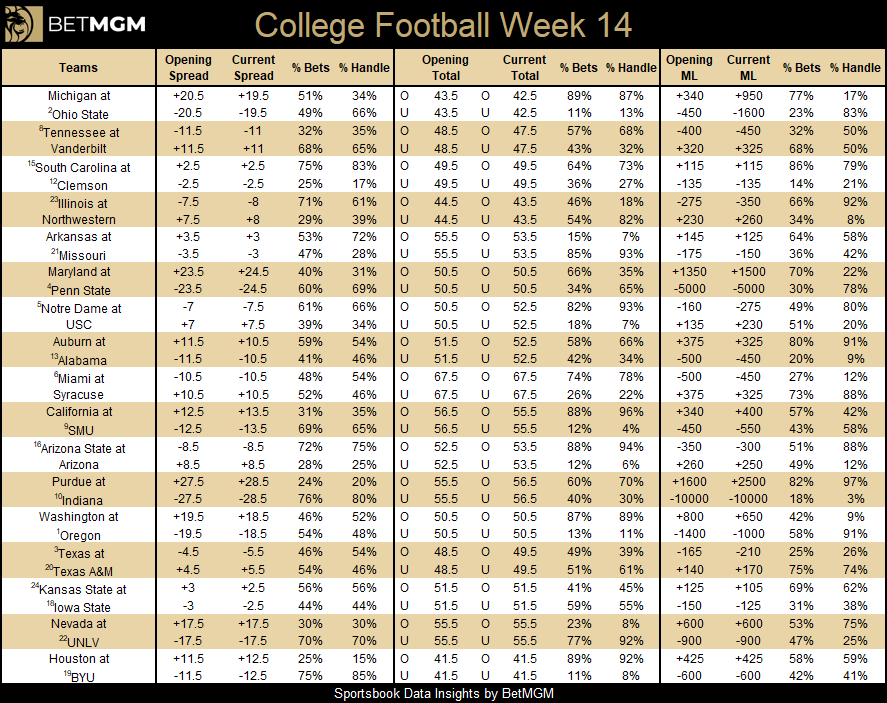 BETMGM

College Football Week 14

| Teams | Opening Spread | Current Spread | % Bets | % Handle | | Opening Total | | Current Total | % Bets | % Handle | Opening ML | Current ML | % Bets | % Handle |
|---|---|---|---|---|---|---|---|---|---|---|---|---|---|---|
| Michigan at | +20.5 | +19.5 | 51% | 34% | O | 43.5 | O | 42.5 | 89% | 87% | +340 | +950 | 77% | 17% |
| $^{2}$Ohio State | -20.5 | -19.5 | 49% | 66% | U | 43.5 | U | 42.5 | 11% | 13% | -450 | -1600 | 23% | 83% |
| $^{8}$Tennessee at | -11.5 | -11 | 32% | 35% | O | 48.5 | O | 47.5 | 57% | 68% | -400 | -450 | 32% | 50% |
| Vanderbilt | +11.5 | +11 | 68% | 65% | U | 48.5 | U | 47.5 | 43% | 32% | +320 | +325 | 68% | 50% |
| $^{15}$South Carolina at | +2.5 | +2.5 | 75% | 83% | O | 49.5 | O | 49.5 | 64% | 73% | +115 | +115 | 86% | 79% |
| $^{12}$Clemson | -2.5 | -2.5 | 25% | 17% | U | 49.5 | U | 49.5 | 36% | 27% | -135 | -135 | 14% | 21% |
| $^{23}$Illinois at | -7.5 | -8 | 71% | 61% | O | 44.5 | O | 43.5 | 46% | 18% | -275 | -350 | 66% | 92% |
| Northwestern | +7.5 | +8 | 29% | 39% | U | 44.5 | U | 43.5 | 54% | 82% | +230 | +260 | 34% | 8% |
| Arkansas at | +3.5 | +3 | 53% | 72% | O | 55.5 | O | 53.5 | 15% | 7% | +145 | +125 | 64% | 58% |
| $^{21}$Missouri | -3.5 | -3 | 47% | 28% | U | 55.5 | U | 53.5 | 85% | 93% | -175 | -150 | 36% | 42% |
| Maryland at | +23.5 | +24.5 | 40% | 31% | O | 50.5 | O | 50.5 | 66% | 35% | +1350 | +1500 | 70% | 22% |
| $^{4}$Penn State | -23.5 | -24.5 | 60% | 69% | U | 50.5 | U | 50.5 | 34% | 65% | -5000 | -5000 | 30% | 78% |
| $^{5}$Notre Dame at | -7 | -7.5 | 61% | 66% | O | 50.5 | O | 52.5 | 82% | 93% | -160 | -275 | 49% | 80% |
| USC | +7 | +7.5 | 39% | 34% | U | 50.5 | U | 52.5 | 18% | 7% | +135 | +230 | 51% | 20% |
| Auburn at | +11.5 | +10.5 | 59% | 54% | O | 51.5 | O | 52.5 | 58% | 66% | +375 | +325 | 80% | 91% |
| $^{13}$Alabama | -11.5 | -10.5 | 41% | 46% | U | 51.5 | U | 52.5 | 42% | 34% | -500 | -450 | 20% | 9% |
| $^{6}$Miami at | -10.5 | -10.5 | 48% | 54% | O | 67.5 | O | 67.5 | 74% | 78% | -500 | -450 | 27% | 12% |
| Syracuse | +10.5 | +10.5 | 52% | 46% | U | 67.5 | U | 67.5 | 26% | 22% | +375 | +325 | 73% | 88% |
| California at | +12.5 | +13.5 | 31% | 35% | O | 56.5 | O | 55.5 | 88% | 96% | +340 | +400 | 57% | 42% |
| $^{9}$SMU | -12.5 | -13.5 | 69% | 65% | U | 56.5 | U | 55.5 | 12% | 4% | -450 | -550 | 43% | 58% |
| $^{16}$Arizona State at | -8.5 | -8.5 | 72% | 75% | O | 52.5 | O | 53.5 | 88% | 94% | -350 | -300 | 51% | 88% |
| Arizona | +8.5 | +8.5 | 28% | 25% | U | 52.5 | U | 53.5 | 12% | 6% | +260 | +250 | 49% | 12% |
| Purdue at | +27.5 | +28.5 | 24% | 20% | O | 55.5 | O | 56.5 | 60% | 70% | +1600 | +2500 | 82% | 97% |
| $^{10}$Indiana | -27.5 | -28.5 | 76% | 80% | U | 55.5 | U | 56.5 | 40% | 30% | -10000 | -10000 | 18% | 3% |
| Washington at | +19.5 | +18.5 | 46% | 52% | O | 50.5 | O | 50.5 | 87% | 89% | +800 | +650 | 42% | 9% |
| $^{1}$Oregon | -19.5 | -18.5 | 54% | 48% | U | 50.5 | U | 50.5 | 13% | 11% | -1400 | -1000 | 58% | 91% |
| $^{3}$Texas at | -4.5 | -5.5 | 46% | 54% | O | 48.5 | O | 49.5 | 49% | 39% | -165 | -210 | 25% | 26% |
| $^{20}$Texas A&M | +4.5 | +5.5 | 54% | 46% | U | 48.5 | U | 49.5 | 51% | 61% | +140 | +170 | 75% | 74% |
| $^{24}$Kansas State at | +3 | +2.5 | 56% | 56% | O | 51.5 | O | 51.5 | 41% | 45% | +125 | +105 | 69% | 62% |
| $^{18}$Iowa State | -3 | -2.5 | 44% | 44% | U | 51.5 | U | 51.5 | 59% | 55% | -150 | -125 | 31% | 38% |
| Nevada at | +17.5 | +17.5 | 30% | 30% | O | 55.5 | O | 55.5 | 23% | 8% | +600 | +600 | 53% | 75% |
| $^{22}$UNLV | -17.5 | -17.5 | 70% | 70% | U | 55.5 | U | 55.5 | 77% | 92% | -900 | -900 | 47% | 25% |
| Houston at | +11.5 | +12.5 | 25% | 15% | O | 41.5 | O | 41.5 | 89% | 92% | +425 | +425 | 58% | 59% |
| $^{19}$BYU | -11.5 | -12.5 | 75% | 85% | U | 41.5 | U | 41.5 | 11% | 8% | -600 | -600 | 42% | 41% |

Sportsbook Data Insights by BetMGM